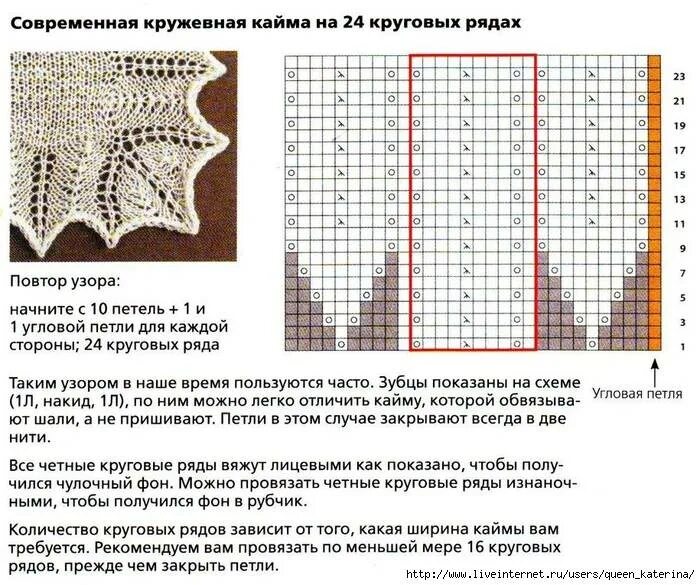 Современная кружевная кайма на 24 круговых рядах

Повтор узора:

начните с 10 петель + 1 и 1 угловой петли для каждой стороны; 24 круговых ряда

23
21
19
17
15
13
11
9
7
5
3
1

Угловая петля

Таким узором в наше время пользуются часто. Зубцы показаны на схеме (1Л, накид, 1Л), по ним можно легко отличить кайму, которой обвязывают шали, а не пришивают. Петли в этом случае закрывают всегда в две нити.

Все четные круговые ряды вяжут лицевыми как показано, чтобы получился чулочный фон. Можно провязать четные круговые ряды изнаночными, чтобы получился фон в рубчик.

Количество круговых рядов зависит от того, какая ширина каймы вам требуется. Рекомендуем вам провязать по меньшей мере 16 круговых рядов, прежде чем закрыть петли.

http://www.liveinternet.ru/users/queen_katerina/